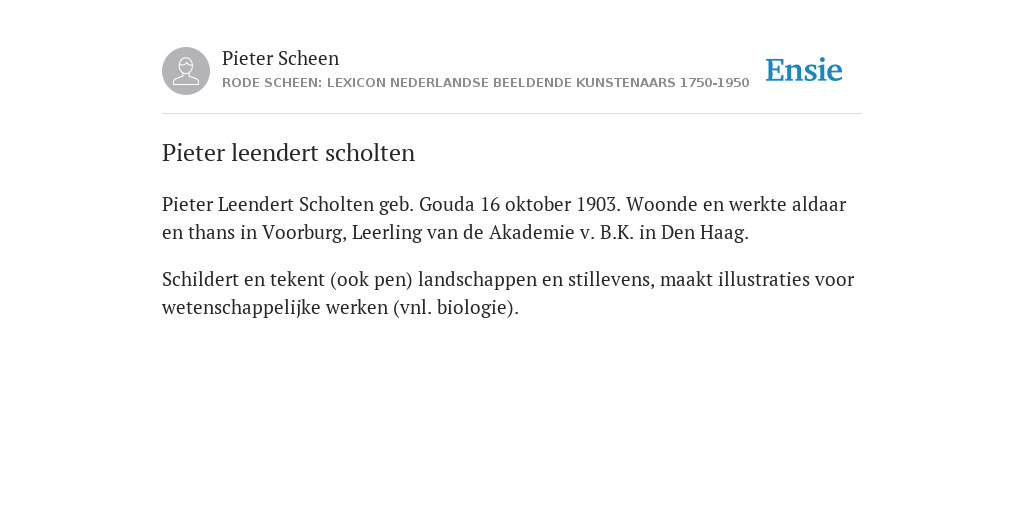 Pieter Scheen
RODE SCHEEN: LEXICON NEDERLANDSE BEELDENDE KUNSTENAARS 1750-1950

Ensie

Pieter leendert scholten

Pieter Leendert Scholten geb. Gouda 16 oktober 1903. Woonde en werkte aldaar en thans in Voorburg, Leerling van de Akademie v. B.K. in Den Haag.

Schildert en tekent (ook pen) landschappen en stillevens, maakt illustraties voor wetenschappelijke werken (vnl. biologie).